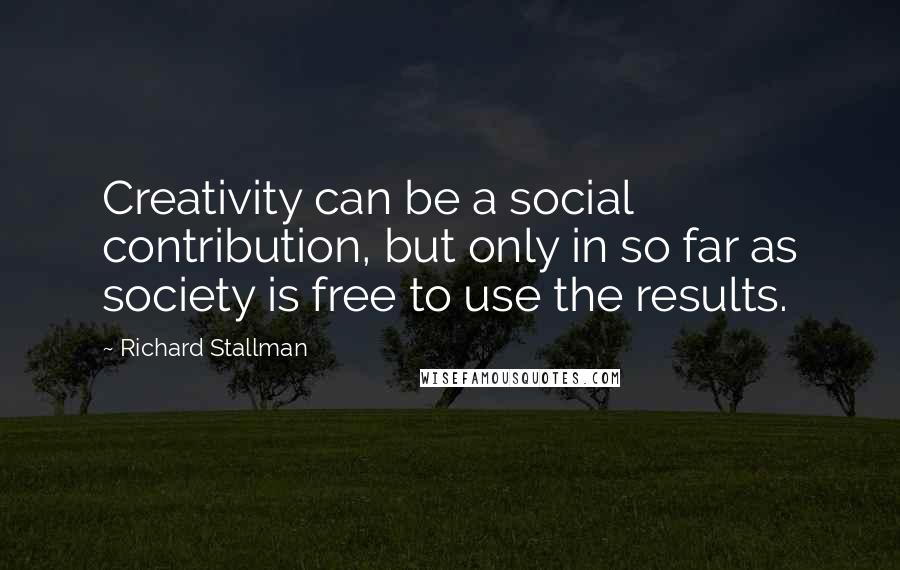 Creativity can be a social contribution, but only in so far as society is free to use the results.

~ Richard Stallman

WISEFAMOUSQUOTES.COM